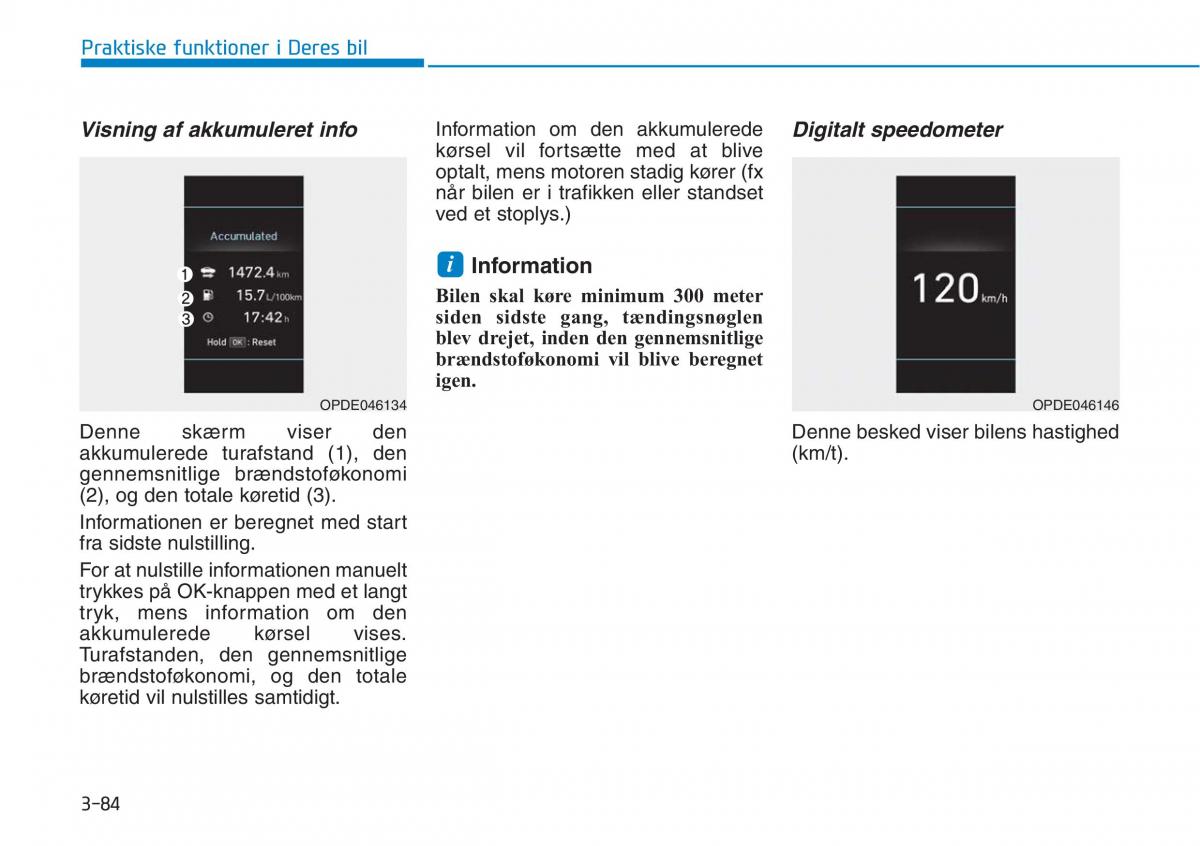 Praktiske funktioner i Deres bil

Visning af akkumuleret info

Accumulated

1 1472.4 km
2 15.7 L/100km
3 17:42 h
Hold OK : Reset

OPDE046134

Denne skærm viser den akkumulerede turafstand (1), den gennemsnitlige brændstoføkonomi (2), og den totale køretid (3).

Informationen er beregnet med start fra sidste nulstilling.

For at nulstille informationen manuelt trykkes på OK-knappen med et langt tryk, mens information om den akkumulerede kørsel vises. Turafstanden, den gennemsnitlige brændstoføkonomi, og den totale køretid vil nulstilles samtidigt.

Information om den akkumulerede kørsel vil fortsætte med at blive optalt, mens motoren stadig kører (fx når bilen er i trafikken eller standset ved et stoplys.)

i Information

Bilen skal køre minimum 300 meter siden sidste gang, tændingsnøglen blev drejet, inden den gennemsnitlige brændstoføkonomi vil blive beregnet igen.

Digitalt speedometer

120 km/h

OPDE046146

Denne besked viser bilens hastighed (km/t).

3-84